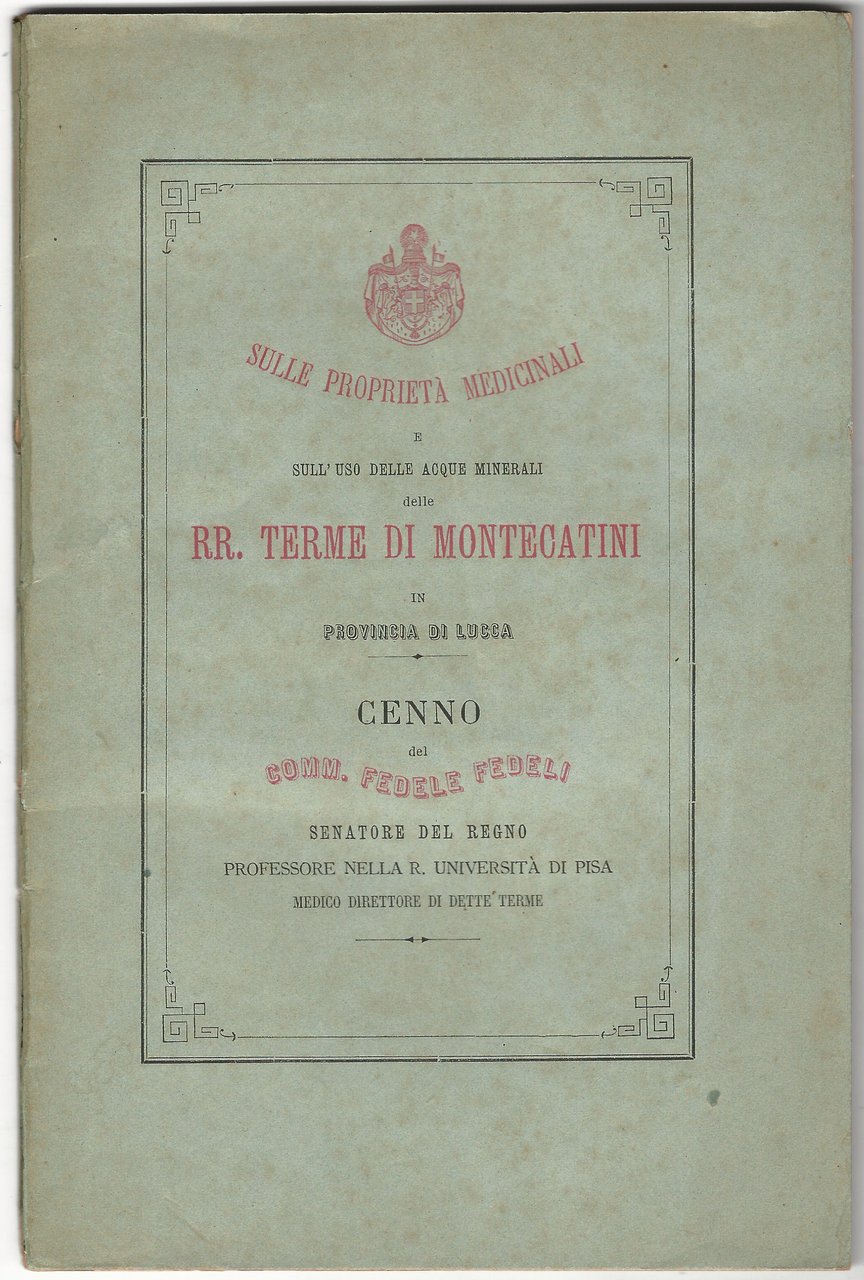 SULLE PROPRIETÀ MEDICINALI

E

SULL' USO DELLE ACQUE MINERALI

delle

RR. TERME DI MONTECATINI

IN

PROVINCIA DI LUCCA

CENNO

del

COMM. FEDELE FEDELI

SENATORE DEL REGNO

PROFESSORE NELLA R. UNIVERSITÀ DI PISA

MEDICO DIRETTORE DI DETTE TERME